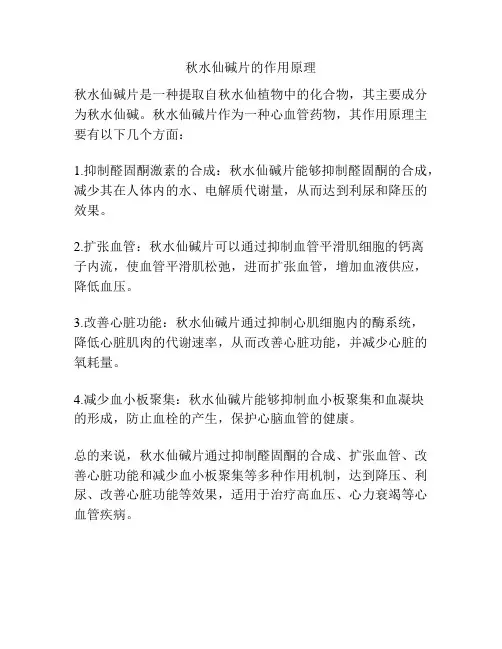 秋水仙碱片的作用原理

秋水仙碱片是一种提取自秋水仙植物中的化合物，其主要成分为秋水仙碱。秋水仙碱片作为一种心血管药物，其作用原理主要有以下几个方面：

1.抑制醛固酮激素的合成：秋水仙碱片能够抑制醛固酮的合成，减少其在人体内的水、电解质代谢量，从而达到利尿和降压的效果。

2.扩张血管：秋水仙碱片可以通过抑制血管平滑肌细胞的钙离子内流，使血管平滑肌松弛，进而扩张血管，增加血液供应，降低血压。

3.改善心脏功能：秋水仙碱片通过抑制心肌细胞内的酶系统，降低心脏肌肉的代谢速率，从而改善心脏功能，并减少心脏的氧耗量。

4.减少血小板聚集：秋水仙碱片能够抑制血小板聚集和血凝块的形成，防止血栓的产生，保护心脑血管的健康。

总的来说，秋水仙碱片通过抑制醛固酮的合成、扩张血管、改善心脏功能和减少血小板聚集等多种作用机制，达到降压、利尿、改善心脏功能等效果，适用于治疗高血压、心力衰竭等心血管疾病。